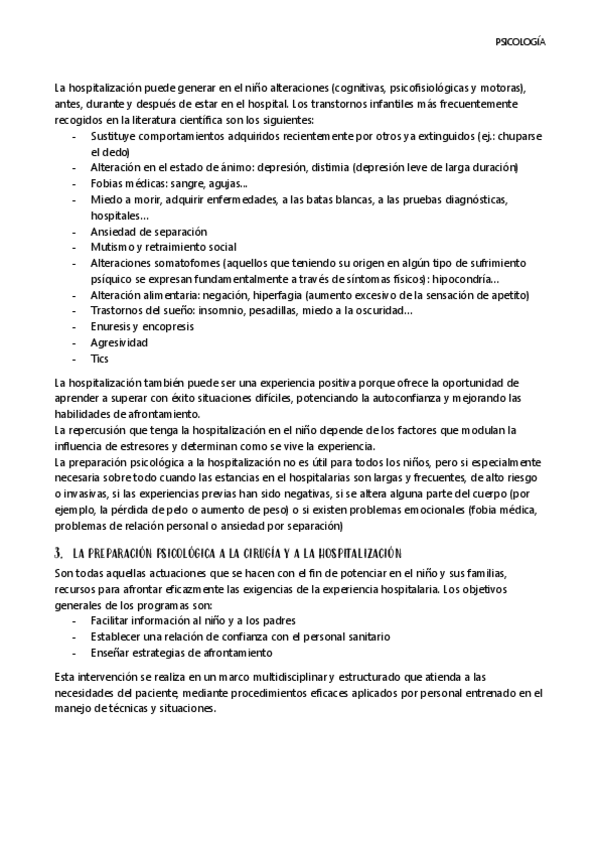 PSICOLOGÍA

La hospitalización puede generar en el niño alteraciones (cognitivas, psicofisiológicas y motoras), antes, durante y después de estar en el hospital. Los transtornos infantiles más frecuentemente recogidos en la literatura científica son los siguientes:
- Sustituye comportamientos adquiridos recientemente por otros ya extinguidos (ej.: chuparse el dedo)
- Alteración en el estado de ánimo: depresión, distimia (depresión leve de larga duración)
- Fobias médicas: sangre, agujas...
- Miedo a morir, adquirir enfermedades, a las batas blancas, a las pruebas diagnósticas, hospitales...
- Ansiedad de separación
- Mutismo y retraimiento social
- Alteraciones somatofomes (aquellos que teniendo su origen en algún tipo de sufrimiento psíquico se expresan fundamentalmente a través de síntomas físicos): hipocondría...
- Alteración alimentaria: negación, hiperfagia (aumento excesivo de la sensación de apetito)
- Trastornos del sueño: insomnio, pesadillas, miedo a la oscuridad...
- Enuresis y encopresis
- Agresividad
- Tics

La hospitalización también puede ser una experiencia positiva porque ofrece la oportunidad de aprender a superar con éxito situaciones difíciles, potenciando la autoconfianza y mejorando las habilidades de afrontamiento.
La repercusión que tenga la hospitalización en el niño depende de los factores que modulan la influencia de estresores y determinan como se vive la experiencia.
La preparación psicológica a la hospitalización no es útil para todos los niños, pero si especialmente necesaria sobre todo cuando las estancias en el hospitalarias son largas y frecuentes, de alto riesgo o invasivas, si las experiencias previas han sido negativas, si se altera alguna parte del cuerpo (por ejemplo, la pérdida de pelo o aumento de peso) o si existen problemas emocionales (fobia médica, problemas de relación personal o ansiedad por separación)

3. LA PREPARACIÓN PSICOLÓGICA A LA CIRUGÍA Y A LA HOSPITALIZACIÓN

Son todas aquellas actuaciones que se hacen con el fin de potenciar en el niño y sus familias, recursos para afrontar eficazmente las exigencias de la experiencia hospitalaria. Los objetivos generales de los programas son:
- Facilitar información al niño y a los padres
- Establecer una relación de confianza con el personal sanitario
- Enseñar estrategias de afrontamiento

Esta intervención se realiza en un marco multidisciplinar y estructurado que atienda a las necesidades del paciente, mediante procedimientos eficaces aplicados por personal entrenado en el manejo de técnicas y situaciones.